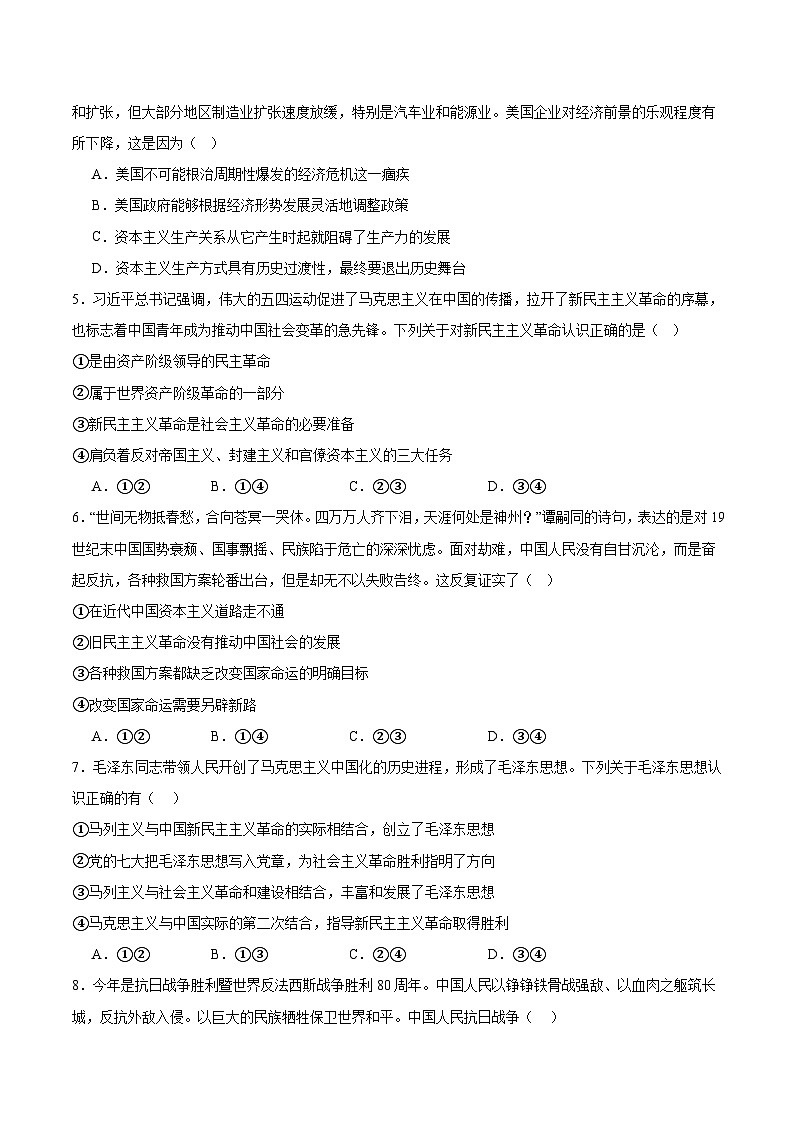 和扩张，但大部分地区制造业扩张速度放缓，特别是汽车业和能源业。美国企业对经济前景的乐观程度有所下降，这是因为（　）

A．美国不可能根治周期性爆发的经济危机这一痼疾

B．美国政府能够根据经济形势发展灵活地调整政策

C．资本主义生产关系从它产生时起就阻碍了生产力的发展

D．资本主义生产方式具有历史过渡性，最终要退出历史舞台

5．习近平总书记强调，伟大的五四运动促进了马克思主义在中国的传播，拉开了新民主主义革命的序幕，也标志着中国青年成为推动中国社会变革的急先锋。下列关于对新民主主义革命认识正确的是（　）

①是由资产阶级领导的民主革命

②属于世界资产阶级革命的一部分

③新民主主义革命是社会主义革命的必要准备

④肩负着反对帝国主义、封建主义和官僚资本主义的三大任务

A．①②　　B．①④　　C．②③　　D．③④

6．“世间无物抵春愁，合向苍冥一哭休。四万万人齐下泪，天涯何处是神州？”谭嗣同的诗句，表达的是对19世纪末中国国势衰颓、国事飘摇、民族陷于危亡的深深忧虑。面对劫难，中国人民没有自甘沉沦，而是奋起反抗，各种救国方案轮番出台，但是却无不以失败告终。这反复证实了（　）

①在近代中国资本主义道路走不通

②旧民主主义革命没有推动中国社会的发展

③各种救国方案都缺乏改变国家命运的明确目标

④改变国家命运需要另辟新路

A．①②　　B．①④　　C．②③　　D．③④

7．毛泽东同志带领人民开创了马克思主义中国化的历史进程，形成了毛泽东思想。下列关于毛泽东思想认识正确的有（　）

①马列主义与中国新民主主义革命的实际相结合，创立了毛泽东思想

②党的七大把毛泽东思想写入党章，为社会主义革命胜利指明了方向

③马列主义与社会主义革命和建设相结合，丰富和发展了毛泽东思想

④马克思主义与中国实际的第二次结合，指导新民主主义革命取得胜利

A．①②　　B．①③　　C．②④　　D．③④

8．今年是抗日战争胜利暨世界反法西斯战争胜利80周年。中国人民以铮铮铁骨战强敌、以血肉之躯筑长城，反抗外敌入侵。以巨大的民族牺牲保卫世界和平。中国人民抗日战争（　）